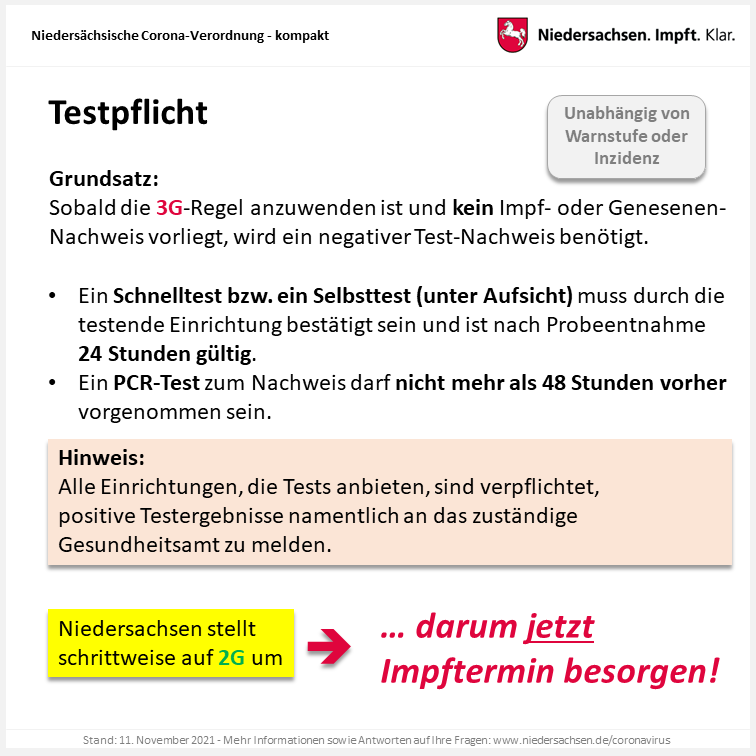 Niedersächsische Corona-Verordnung - kompakt

Niedersachsen. Impft. Klar.

Testpflicht

Unabhängig von Warnstufe oder Inzidenz

Grundsatz:
Sobald die 3G-Regel anzuwenden ist und kein Impf- oder Genesenen-Nachweis vorliegt, wird ein negativer Test-Nachweis benötigt.

• Ein Schnelltest bzw. ein Selbsttest (unter Aufsicht) muss durch die testende Einrichtung bestätigt sein und ist nach Probeentnahme 24 Stunden gültig.
• Ein PCR-Test zum Nachweis darf nicht mehr als 48 Stunden vorher vorgenommen sein.

Hinweis:
Alle Einrichtungen, die Tests anbieten, sind verpflichtet, positive Testergebnisse namentlich an das zuständige Gesundheitsamt zu melden.

Niedersachsen stellt schrittweise auf 2G um

… darum jetzt Impftermin besorgen!

Stand: 11. November 2021 - Mehr Informationen sowie Antworten auf Ihre Fragen: www.niedersachsen.de/coronavirus